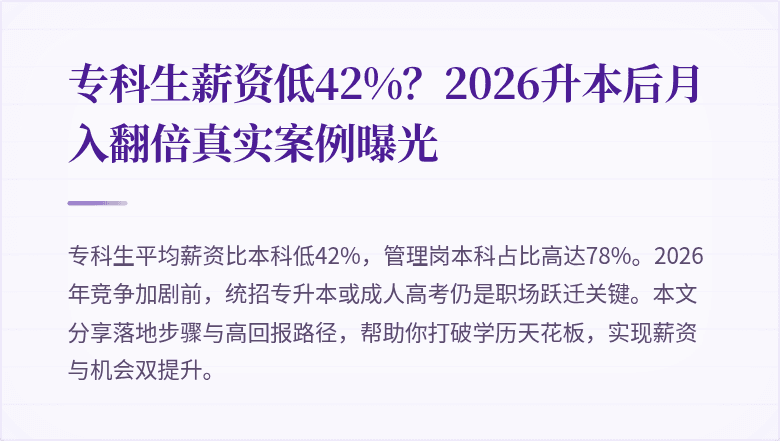 专科生薪资低42%？2026升本后月入翻倍真实案例曝光

专科生平均薪资比本科低42%，管理岗本科占比高达78%。2026年竞争加剧前，统招专升本或成人高考仍是职场跃迁关键。本文分享落地步骤与高回报路径，帮助你打破学历天花板，实现薪资与机会双提升。